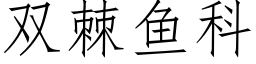 双棘鱼科